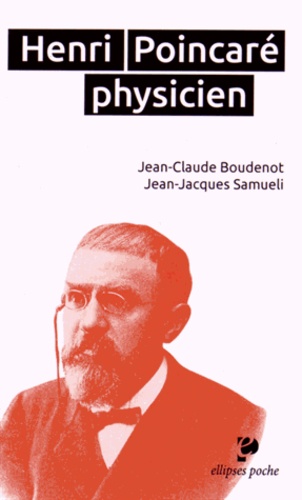 Henri Poincaré physicien

Jean-Claude Boudenot
Jean-Jacques Samueli

ellipses poche